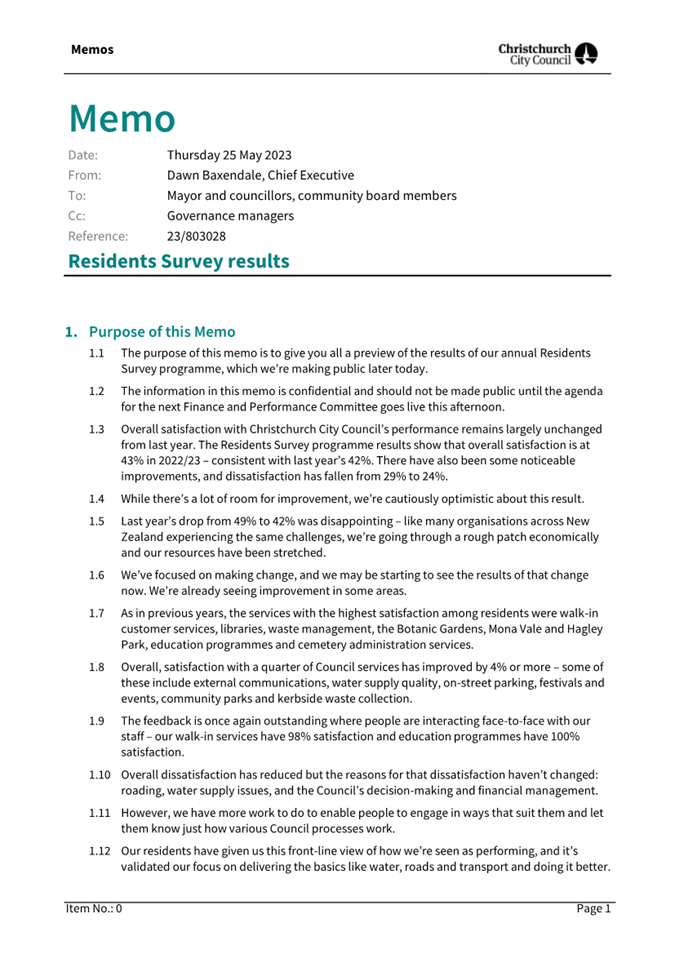 Memos

Christchurch City Council

Memo

Date: Thursday 25 May 2023
From: Dawn Baxendale, Chief Executive
To: Mayor and councillors, community board members
Cc: Governance managers
Reference: 23/803028

Residents Survey results

1. Purpose of this Memo

1.1 The purpose of this memo is to give you all a preview of the results of our annual Residents Survey programme, which we're making public later today.

1.2 The information in this memo is confidential and should not be made public until the agenda for the next Finance and Performance Committee goes live this afternoon.

1.3 Overall satisfaction with Christchurch City Council's performance remains largely unchanged from last year. The Residents Survey programme results show that overall satisfaction is at 43% in 2022/23 – consistent with last year's 42%. There have also been some noticeable improvements, and dissatisfaction has fallen from 29% to 24%.

1.4 While there's a lot of room for improvement, we're cautiously optimistic about this result.

1.5 Last year's drop from 49% to 42% was disappointing – like many organisations across New Zealand experiencing the same challenges, we're going through a rough patch economically and our resources have been stretched.

1.6 We've focused on making change, and we may be starting to see the results of that change now. We're already seeing improvement in some areas.

1.7 As in previous years, the services with the highest satisfaction among residents were walk-in customer services, libraries, waste management, the Botanic Gardens, Mona Vale and Hagley Park, education programmes and cemetery administration services.

1.8 Overall, satisfaction with a quarter of Council services has improved by 4% or more – some of these include external communications, water supply quality, on-street parking, festivals and events, community parks and kerbside waste collection.

1.9 The feedback is once again outstanding where people are interacting face-to-face with our staff – our walk-in services have 98% satisfaction and education programmes have 100% satisfaction.

1.10 Overall dissatisfaction has reduced but the reasons for that dissatisfaction haven't changed: roading, water supply issues, and the Council's decision-making and financial management.

1.11 However, we have more work to do to enable people to engage in ways that suit them and let them know just how various Council processes work.

1.12 Our residents have given us this front-line view of how we're seen as performing, and it's validated our focus on delivering the basics like water, roads and transport and doing it better.

Item No.: 0 Page 1